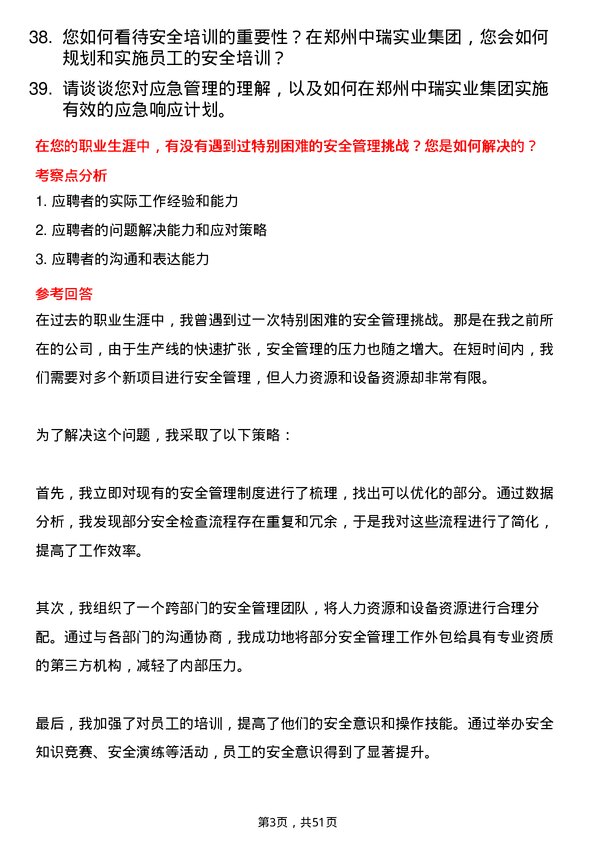 38. 您如何看待安全培训的重要性？在郑州中瑞实业集团，您会如何规划和实施员工的安全培训？

39. 请谈谈您对应急管理的理解，以及如何在郑州中瑞实业集团实施有效的应急响应计划。

在您的职业生涯中，有没有遇到过特别困难的安全管理挑战？您是如何解决的？

考察点分析

1. 应聘者的实际工作经验和能力

2. 应聘者的问题解决能力和应对策略

3. 应聘者的沟通和表达能力

参考回答

在过去的职业生涯中，我曾遇到过一次特别困难的安全管理挑战。那是在我之前所在的公司，由于生产线的快速扩张，安全管理的压力也随之增大。在短时间内，我们需要对多个新项目进行安全管理，但人力资源和设备资源却非常有限。

为了解决这个问题，我采取了以下策略：

首先，我立即对现有的安全管理制度进行了梳理，找出可以优化的部分。通过数据分析，我发现部分安全检查流程存在重复和冗余，于是我对这些流程进行了简化，提高了工作效率。

其次，我组织了一个跨部门的安全管理团队，将人力资源和设备资源进行合理分配。通过与各部门的沟通协商，我成功地将部分安全管理工作外包给具有专业资质的第三方机构，减轻了内部压力。

最后，我加强了对员工的培训，提高了他们的安全意识和操作技能。通过举办安全知识竞赛、安全演练等活动，员工的安全意识得到了显著提升。

第3页，共51页